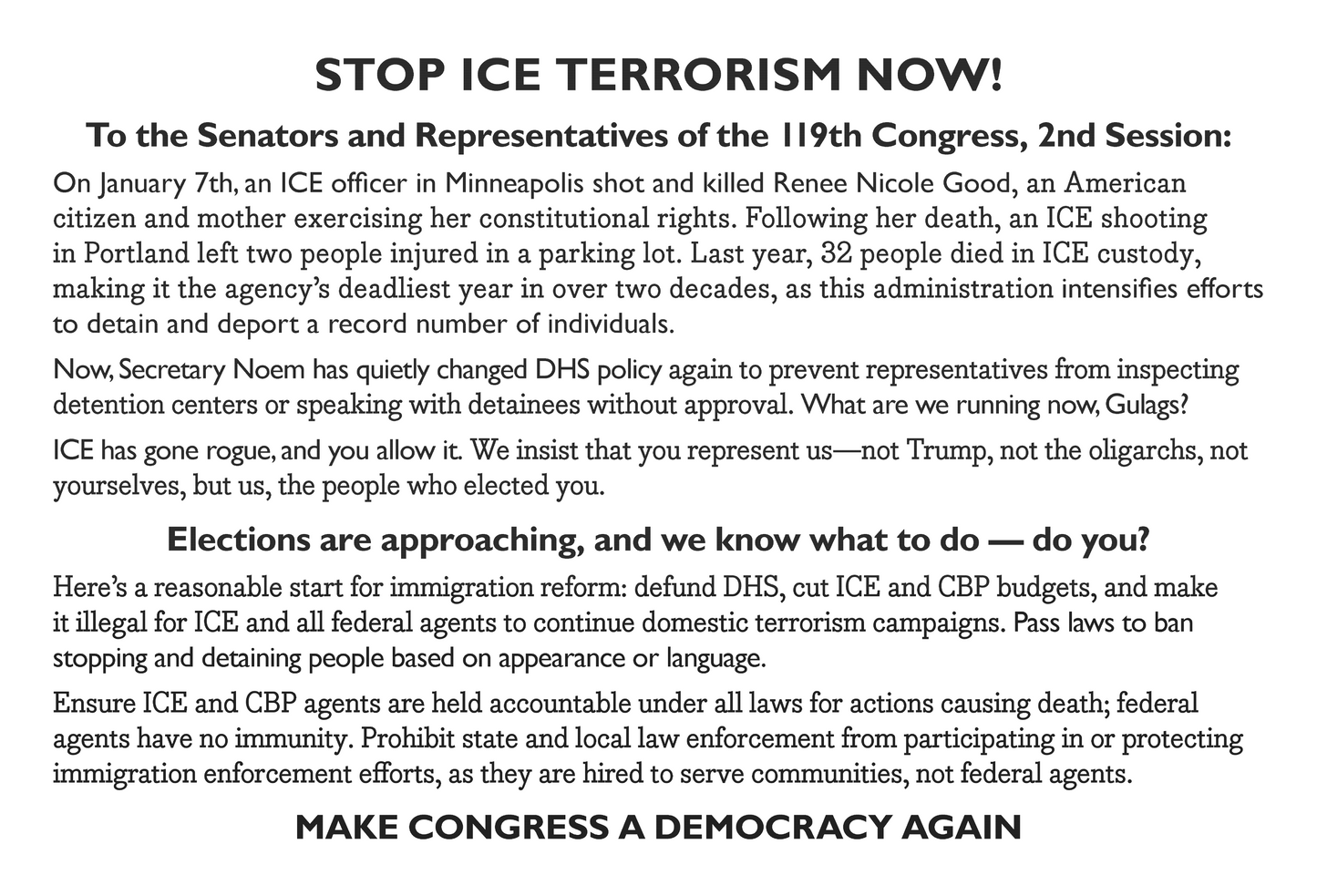 STOP ICE TERRORISM NOW!

To the Senators and Representatives of the 119th Congress, 2nd Session:

On January 7th, an ICE officer in Minneapolis shot and killed Renee Nicole Good, an American citizen and mother exercising her constitutional rights. Following her death, an ICE shooting in Portland left two people injured in a parking lot. Last year, 32 people died in ICE custody, making it the agency's deadliest year in over two decades, as this administration intensifies efforts to detain and deport a record number of individuals.

Now, Secretary Noem has quietly changed DHS policy again to prevent representatives from inspecting detention centers or speaking with detainees without approval. What are we running now, Gulags?

ICE has gone rogue, and you allow it. We insist that you represent us—not Trump, not the oligarchs, not yourselves, but us, the people who elected you.

Elections are approaching, and we know what to do — do you?

Here's a reasonable start for immigration reform: defund DHS, cut ICE and CBP budgets, and make it illegal for ICE and all federal agents to continue domestic terrorism campaigns. Pass laws to ban stopping and detaining people based on appearance or language.

Ensure ICE and CBP agents are held accountable under all laws for actions causing death; federal agents have no immunity. Prohibit state and local law enforcement from participating in or protecting immigration enforcement efforts, as they are hired to serve communities, not federal agents.

MAKE CONGRESS A DEMOCRACY AGAIN